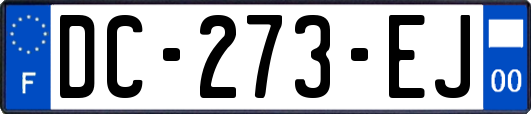 F

DC-273-EJ

00